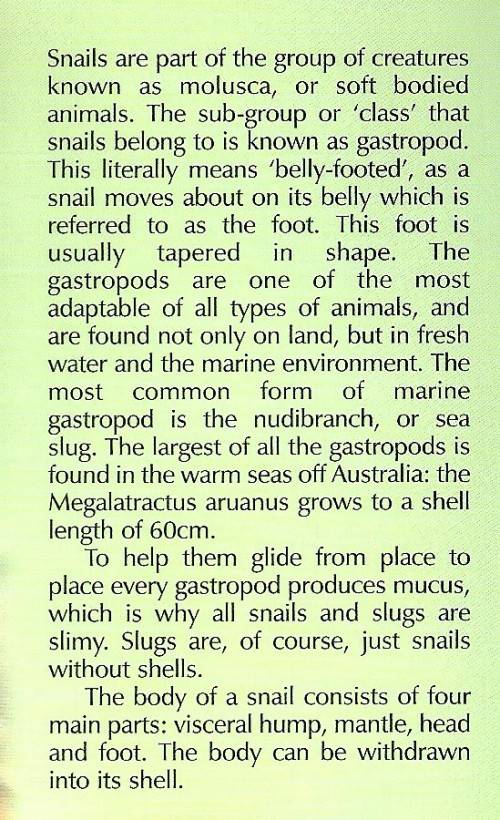 Snails are part of the group of creatures known as molusca, or soft bodied animals. The sub-group or 'class' that snails belong to is known as gastropod. This literally means 'belly-footed', as a snail moves about on its belly which is referred to as the foot. This foot is usually tapered in shape. The gastropods are one of the most adaptable of all types of animals, and are found not only on land, but in fresh water and the marine environment. The most common form of marine gastropod is the nudibranch, or sea slug. The largest of all the gastropods is found in the warm seas off Australia: the Megalatractus aruanus grows to a shell length of 60cm.

To help them glide from place to place every gastropod produces mucus, which is why all snails and slugs are slimy. Slugs are, of course, just snails without shells.

The body of a snail consists of four main parts: visceral hump, mantle, head and foot. The body can be withdrawn into its shell.